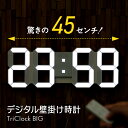 驚きの 45 センチ!

23:59

デジタル壁掛け時計
TriClock BIG